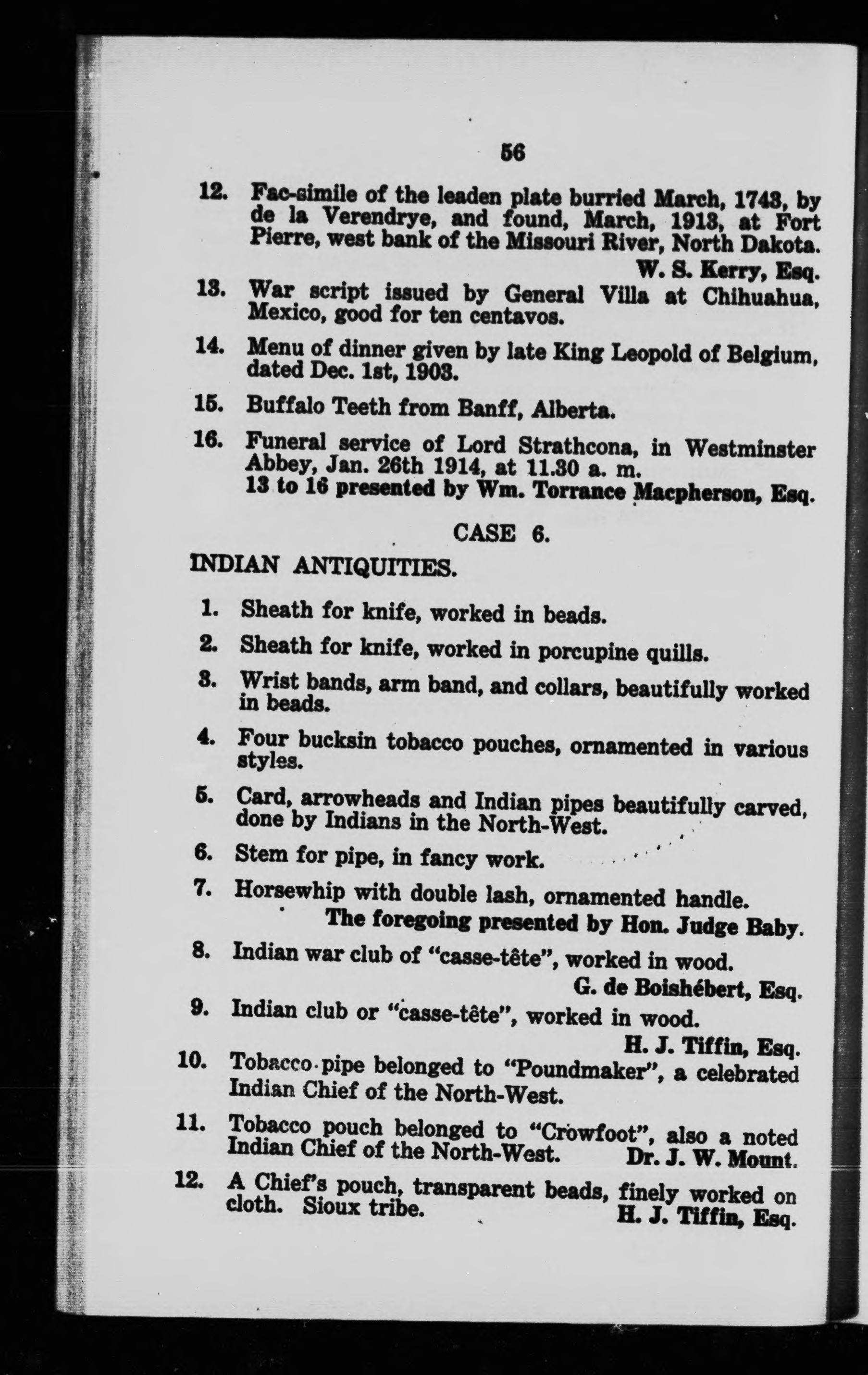 56

12. Fac-simile of the leaden plate burried March, 1743, by de la Verendrye, and found, March, 1913, at Fort Pierre, west bank of the Missouri River, North Dakota.
W. S. Kerry, Esq.

13. War script issued by General Villa at Chihuahua, Mexico, good for ten centavos.

14. Menu of dinner given by late King Leopold of Belgium, dated Dec. 1st, 1903.

15. Buffalo Teeth from Banff, Alberta.

16. Funeral service of Lord Strathcona, in Westminster Abbey, Jan. 26th 1914, at 11.30 a. m.
13 to 16 presented by Wm. Torrance Macpherson, Esq.

CASE 6.

INDIAN ANTIQUITIES.

1. Sheath for knife, worked in beads.

2. Sheath for knife, worked in porcupine quills.

3. Wrist bands, arm band, and collars, beautifully worked in beads.

4. Four bucksin tobacco pouches, ornamented in various styles.

5. Card, arrowheads and Indian pipes beautifully carved, done by Indians in the North-West.

6. Stem for pipe, in fancy work.

7. Horsewhip with double lash, ornamented handle.
The foregoing presented by Hon. Judge Baby.

8. Indian war club of "casse-tête", worked in wood.
G. de Boishébert, Esq.

9. Indian club or "casse-tête", worked in wood.
H. J. Tiffin, Esq.

10. Tobacco pipe belonged to "Poundmaker", a celebrated Indian Chief of the North-West.

11. Tobacco pouch belonged to "Crowfoot", also a noted Indian Chief of the North-West. Dr. J. W. Mount.

12. A Chief's pouch, transparent beads, finely worked on cloth. Sioux tribe. H. J. Tiffin, Esq.